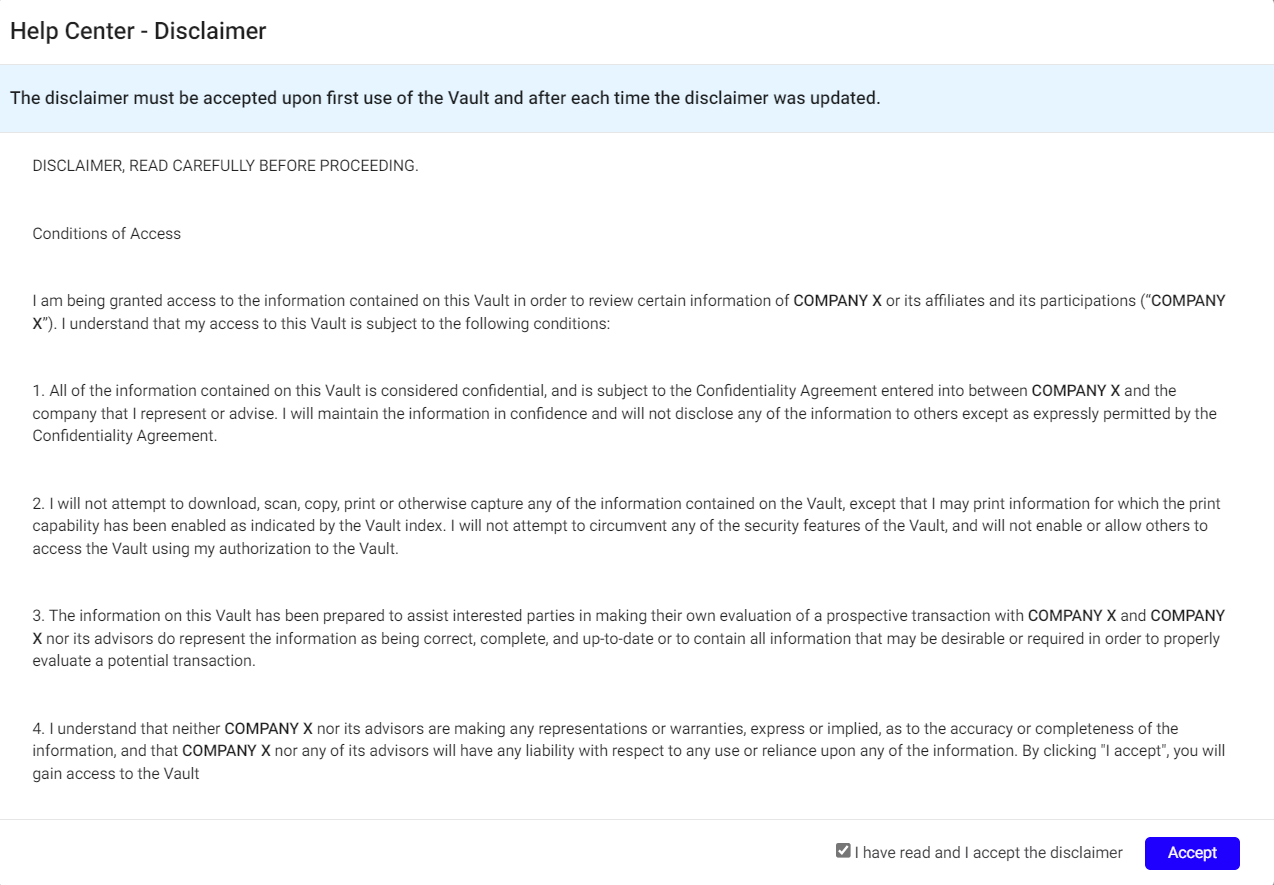 Help Center - Disclaimer

The disclaimer must be accepted upon first use of the Vault and after each time the disclaimer was updated.

DISCLAIMER, READ CAREFULLY BEFORE PROCEEDING.

Conditions of Access

I am being granted access to the information contained on this Vault in order to review certain information of COMPANY X or its affiliates and its participations ("COMPANY X"). I understand that my access to this Vault is subject to the following conditions:

1. All of the information contained on this Vault is considered confidential, and is subject to the Confidentiality Agreement entered into between COMPANY X and the company that I represent or advise. I will maintain the information in confidence and will not disclose any of the information to others except as expressly permitted by the Confidentiality Agreement.

2. I will not attempt to download, scan, copy, print or otherwise capture any of the information contained on the Vault, except that I may print information for which the print capability has been enabled as indicated by the Vault index. I will not attempt to circumvent any of the security features of the Vault, and will not enable or allow others to access the Vault using my authorization to the Vault.

3. The information on this Vault has been prepared to assist interested parties in making their own evaluation of a prospective transaction with COMPANY X and COMPANY X nor its advisors do represent the information as being correct, complete, and up-to-date or to contain all information that may be desirable or required in order to properly evaluate a potential transaction.

4. I understand that neither COMPANY X nor its advisors are making any representations or warranties, express or implied, as to the accuracy or completeness of the information, and that COMPANY X nor any of its advisors will have any liability with respect to any use or reliance upon any of the information. By clicking "I accept", you will gain access to the Vault

I have read and I accept the disclaimer

Accept